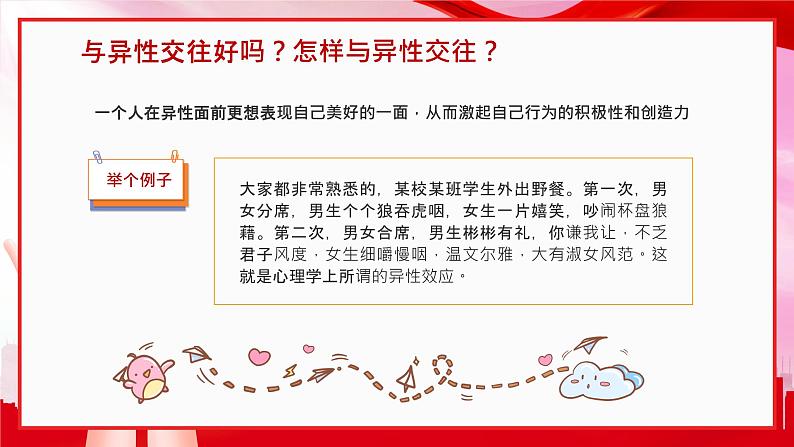 与异性交往好吗？怎样与异性交往？

一个人在异性面前更想表现自己美好的一面，从而激起自己行为的积极性和创造力

举个例子

大家都非常熟悉的，某校某班学生外出野餐。第一次，男女分席，男生个个狼吞虎咽，女生一片嬉笑，吵闹杯盘狼藉。第二次，男女合席，男生彬彬有礼，你谦我让，不乏君子风度，女生细嚼慢咽，温文尔雅，大有淑女风范。这就是心理学上所谓的异性效应。